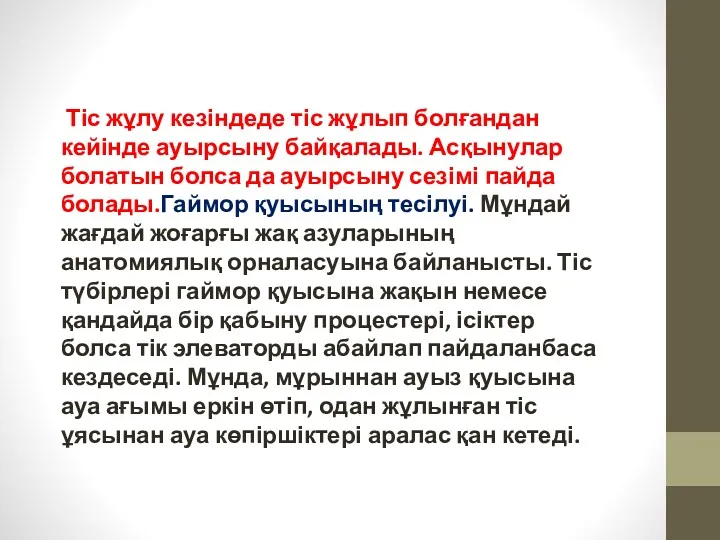 Тіс жұлу кезіндеде тіс жұлып болғандан кейінде ауырсыну байқалады. Асқынулар болатын болса да ауырсыну сезімі пайда болады.Гаймор қуысының тесілуі. Мұндай жағдай жоғарғы жақ азуларының анатомиялық орналасуына байланысты. Тіс түбірлері гаймор қуысына жақын немесе қандайда бір қабыну процестері, ісіктер болса тік элеваторды абайлап пайдаланбаса кездеседі. Мұнда, мұрыннан ауыз қуысына ауа ағымы еркін өтіп, одан жұлынған тіс ұясынан ауа көпіршіктері аралас қан кетеді.